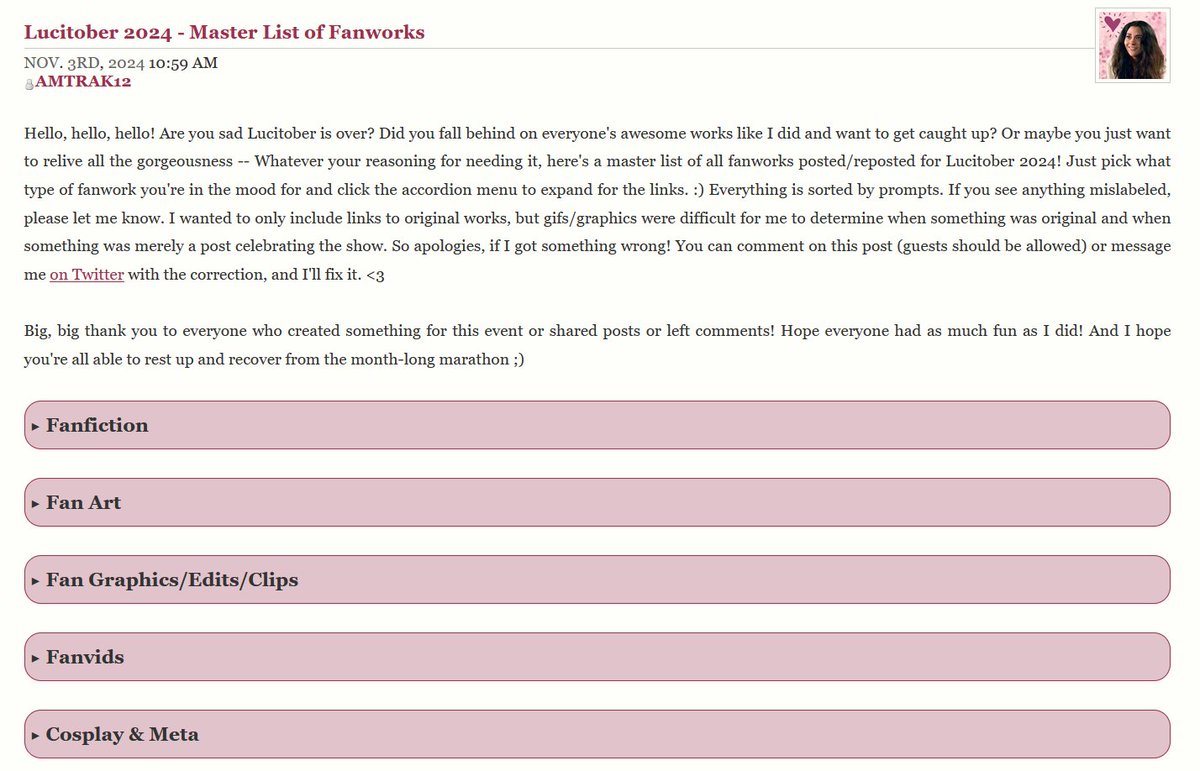 Lucitober 2024 - Master List of Fanworks

NOV. 3RD, 2024 10:59 AM
AMTRAK12

Hello, hello, hello! Are you sad Lucitober is over? Did you fall behind on everyone's awesome works like I did and want to get caught up? Or maybe you just want to relive all the gorgeousness -- Whatever your reasoning for needing it, here's a master list of all fanworks posted/reposted for Lucitober 2024! Just pick what type of fanwork you're in the mood for and click the accordion menu to expand for the links. :) Everything is sorted by prompts. If you see anything mislabeled, please let me know. I wanted to only include links to original works, but gifs/graphics were difficult for me to determine when something was original and when something was merely a post celebrating the show. So apologies, if I got something wrong! You can comment on this post (guests should be allowed) or message me on Twitter with the correction, and I'll fix it. <3

Big, big thank you to everyone who created something for this event or shared posts or left comments! Hope everyone had as much fun as I did! And I hope you're all able to rest up and recover from the month-long marathon ;)

▸ Fanfiction

▸ Fan Art

▸ Fan Graphics/Edits/Clips

▸ Fanvids

▸ Cosplay & Meta